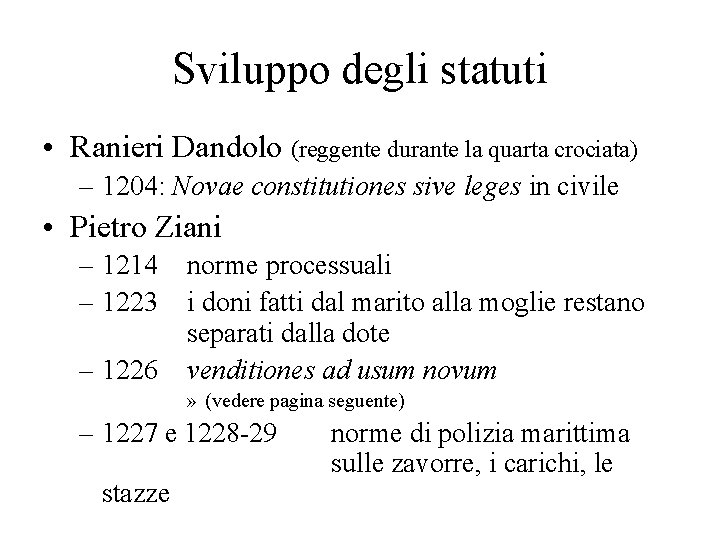 Sviluppo degli statuti

• Ranieri Dandolo (reggente durante la quarta crociata)
– 1204: Novae constitutiones sive leges in civile

• Pietro Ziani
– 1214 norme processuali
– 1223 i doni fatti dal marito alla moglie restano separati dalla dote
– 1226 venditiones ad usum novum
» (vedere pagina seguente)
– 1227 e 1228-29 norme di polizia marittima sulle zavorre, i carichi, le stazze